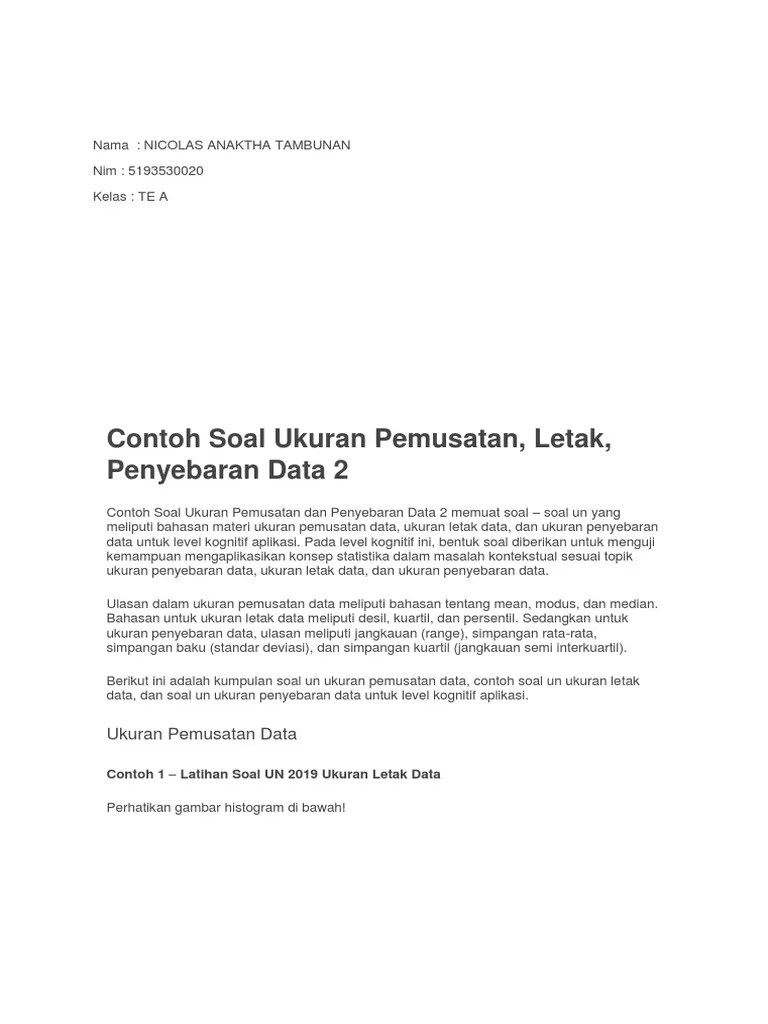 Nama : NICOLAS ANAKTHA TAMBUNAN

Nim : 5193530020

Kelas : TE A

Contoh Soal Ukuran Pemusatan, Letak, Penyebaran Data 2

Contoh Soal Ukuran Pemusatan dan Penyebaran Data 2 memuat soal – soal un yang meliputi bahasan materi ukuran pemusatan data, ukuran letak data, dan ukuran penyebaran data untuk level kognitif aplikasi. Pada level kognitif ini, bentuk soal diberikan untuk menguji kemampuan mengaplikasikan konsep statistika dalam masalah kontekstual sesuai topik ukuran penyebaran data, ukuran letak data, dan ukuran penyebaran data.

Ulasan dalam ukuran pemusatan data meliputi bahasan tentang mean, modus, dan median. Bahasan untuk ukuran letak data meliputi desil, kuartil, dan persentil. Sedangkan untuk ukuran penyebaran data, ulasan meliputi jangkauan (range), simpangan rata-rata, simpangan baku (standar deviasi), dan simpangan kuartil (jangkauan semi interkuartil).

Berikut ini adalah kumpulan soal un ukuran pemusatan data, contoh soal un ukuran letak data, dan soal un ukuran penyebaran data untuk level kognitif aplikasi.

Ukuran Pemusatan Data

Contoh 1 – Latihan Soal UN 2019 Ukuran Letak Data

Perhatikan gambar histogram di bawah!